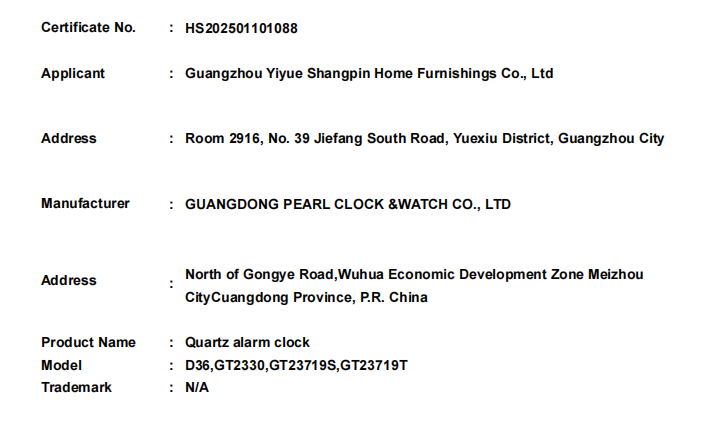 Certificate No. : HS202501101088

Applicant : Guangzhou Yiyue Shangpin Home Furnishings Co., Ltd

Address : Room 2916, No. 39 Jiefang South Road, Yuexiu District, Guangzhou City

Manufacturer : GUANGDONG PEARL CLOCK &WATCH CO., LTD

Address : North of Gongye Road,Wuhua Economic Development Zone Meizhou CityCuangdong Province, P.R. China

Product Name : Quartz alarm clock
Model : D36,GT2330,GT23719S,GT23719T
Trademark : N/A